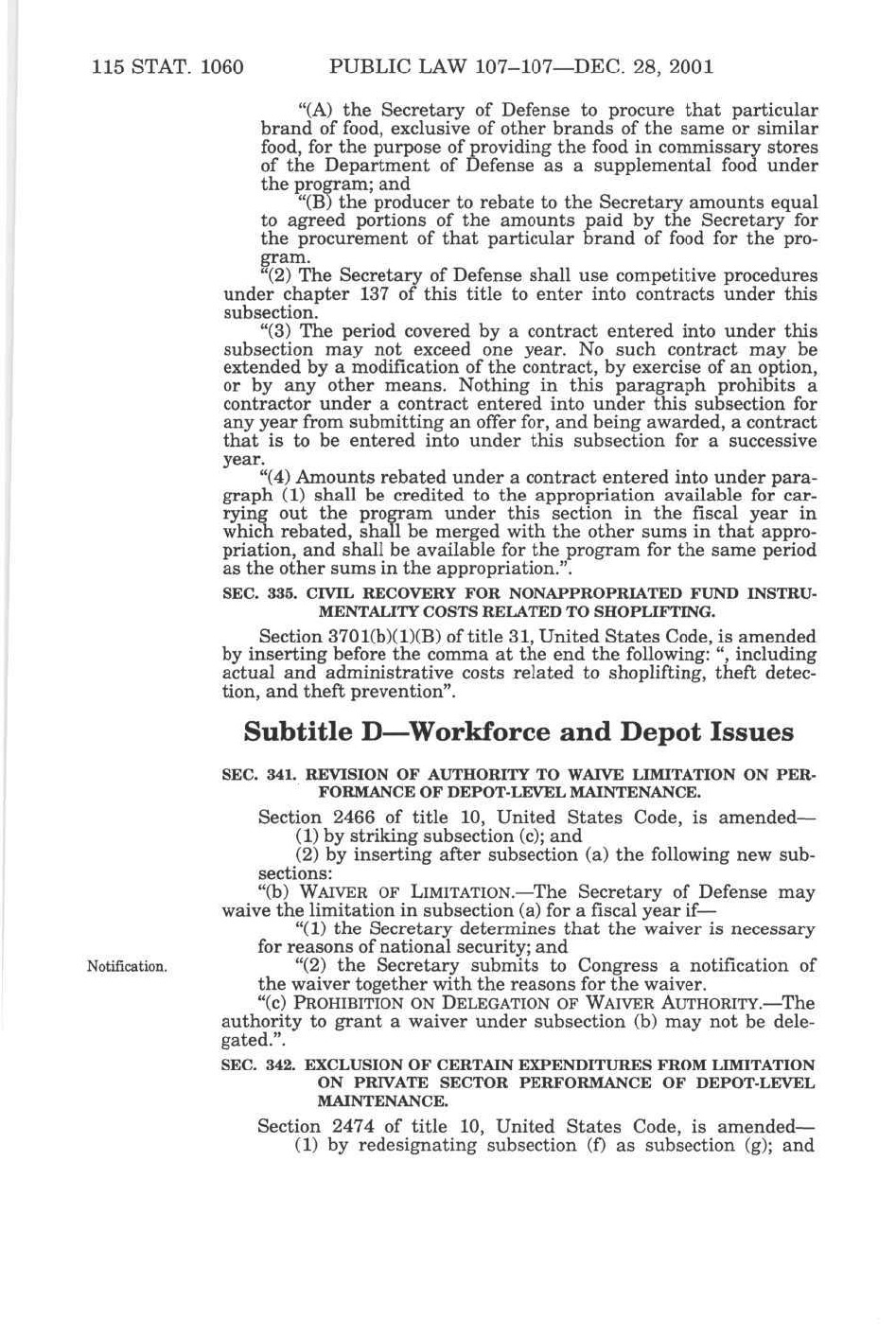 115 STAT. 1060 PUBLIC LAW 107–107—DEC. 28, 2001

"(A) the Secretary of Defense to procure that particular brand of food, exclusive of other brands of the same or similar food, for the purpose of providing the food in commissary stores of the Department of Defense as a supplemental food under the program; and

"(B) the producer to rebate to the Secretary amounts equal to agreed portions of the amounts paid by the Secretary for the procurement of that particular brand of food for the program.

"(2) The Secretary of Defense shall use competitive procedures under chapter 137 of this title to enter into contracts under this subsection.

"(3) The period covered by a contract entered into under this subsection may not exceed one year. No such contract may be extended by a modification of the contract, by exercise of an option, or by any other means. Nothing in this paragraph prohibits a contractor under a contract entered into under this subsection for any year from submitting an offer for, and being awarded, a contract that is to be entered into under this subsection for a successive year.

"(4) Amounts rebated under a contract entered into under paragraph (1) shall be credited to the appropriation available for carrying out the program under this section in the fiscal year in which rebated, shall be merged with the other sums in that appropriation, and shall be available for the program for the same period as the other sums in the appropriation.".

SEC. 335. CIVIL RECOVERY FOR NONAPPROPRIATED FUND INSTRUMENTALITY COSTS RELATED TO SHOPLIFTING.

Section 3701(b)(1)(B) of title 31, United States Code, is amended by inserting before the comma at the end the following: ", including actual and administrative costs related to shoplifting, theft detection, and theft prevention".

Subtitle D—Workforce and Depot Issues

SEC. 341. REVISION OF AUTHORITY TO WAIVE LIMITATION ON PERFORMANCE OF DEPOT-LEVEL MAINTENANCE.

Section 2466 of title 10, United States Code, is amended—

(1) by striking subsection (c); and

(2) by inserting after subsection (a) the following new subsections:

"(b) WAIVER OF LIMITATION.—The Secretary of Defense may waive the limitation in subsection (a) for a fiscal year if—

"(1) the Secretary determines that the waiver is necessary for reasons of national security; and

Notification.

"(2) the Secretary submits to Congress a notification of the waiver together with the reasons for the waiver.

"(c) PROHIBITION ON DELEGATION OF WAIVER AUTHORITY.—The authority to grant a waiver under subsection (b) may not be delegated.".

SEC. 342. EXCLUSION OF CERTAIN EXPENDITURES FROM LIMITATION ON PRIVATE SECTOR PERFORMANCE OF DEPOT-LEVEL MAINTENANCE.

Section 2474 of title 10, United States Code, is amended—

(1) by redesignating subsection (f) as subsection (g); and